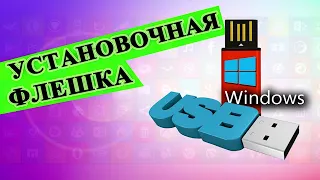 УСТАНОВОЧНАЯ ФЛЕШКА

Windows

USB